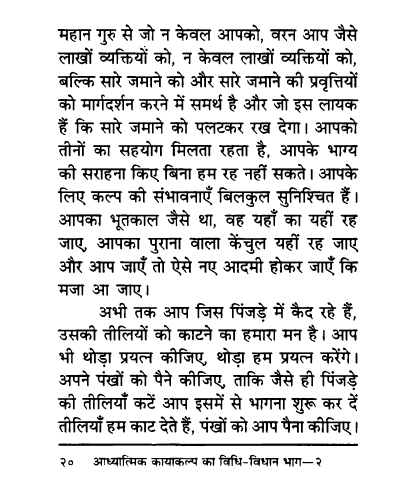 महान गुरु से जो न केवल आपको, वरन आप जैसे लाखों व्यक्तियों को, न केवल लाखों व्यक्तियों को, बल्कि सारे जमाने को और सारे जमाने की प्रवृत्तियों को मार्गदर्शन करने में समर्थ है और जो इस लायक हैं कि सारे जमाने को पलटकर रख देगा। आपको तीनों का सहयोग मिलता रहता है, आपके भाग्य की सराहना किए बिना हम रह नहीं सकते। आपके लिए कल्प की संभावनाएँ बिलकुल सुनिश्चित हैं। आपका भूतकाल जैसे था, वह यहाँ का यहीं रह जाए, आपका पुराना वाला केंचुल यहीं रह जाए और आप जाएँ तो ऐसे नए आदमी होकर जाएँ कि मजा आ जाए।

अभी तक आप जिस पिंजड़े में कैद रहे हैं, उसकी तीलियों को काटने का हमारा मन है। आप भी थोड़ा प्रयत्न कीजिए, थोड़ा हम प्रयत्न करेंगे। अपने पंखों को पैने कीजिए, ताकि जैसे ही पिंजड़े की तीलियाँ कटें आप इसमें से भागना शुरू कर दें तीलियाँ हम काट देते हैं, पंखों को आप पैना कीजिए।

२० आध्यात्मिक कायाकल्प का विधि-विधान भाग—२